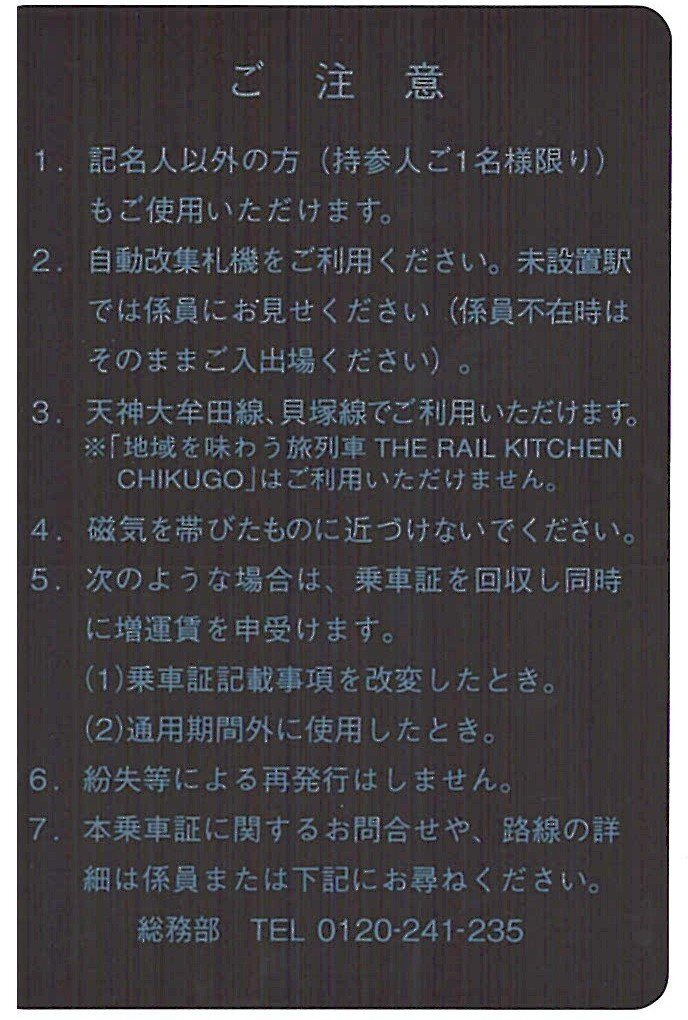 ご注意

1. 記名人以外の方（持参人ご1名様限り）もご使用いただけます。

2. 自動改集札機をご利用ください。未設置駅では係員にお見せください（係員不在時はそのままご入出場ください）。

3. 天神大牟田線、貝塚線でご利用いただけます。
※「地域を味わう旅列車 THE RAIL KITCHEN CHIKUGO」はご利用いただけません。

4. 磁気を帯びたものに近づけないでください。

5. 次のような場合は、乗車証を回収し同時に増運賃を申受けます。
(1)乗車証記載事項を改変したとき。
(2)通用期間外に使用したとき。

6. 紛失等による再発行はしません。

7. 本乗車証に関するお問合せや、路線の詳細は係員または下記にお尋ねください。

総務部　TEL 0120-241-235